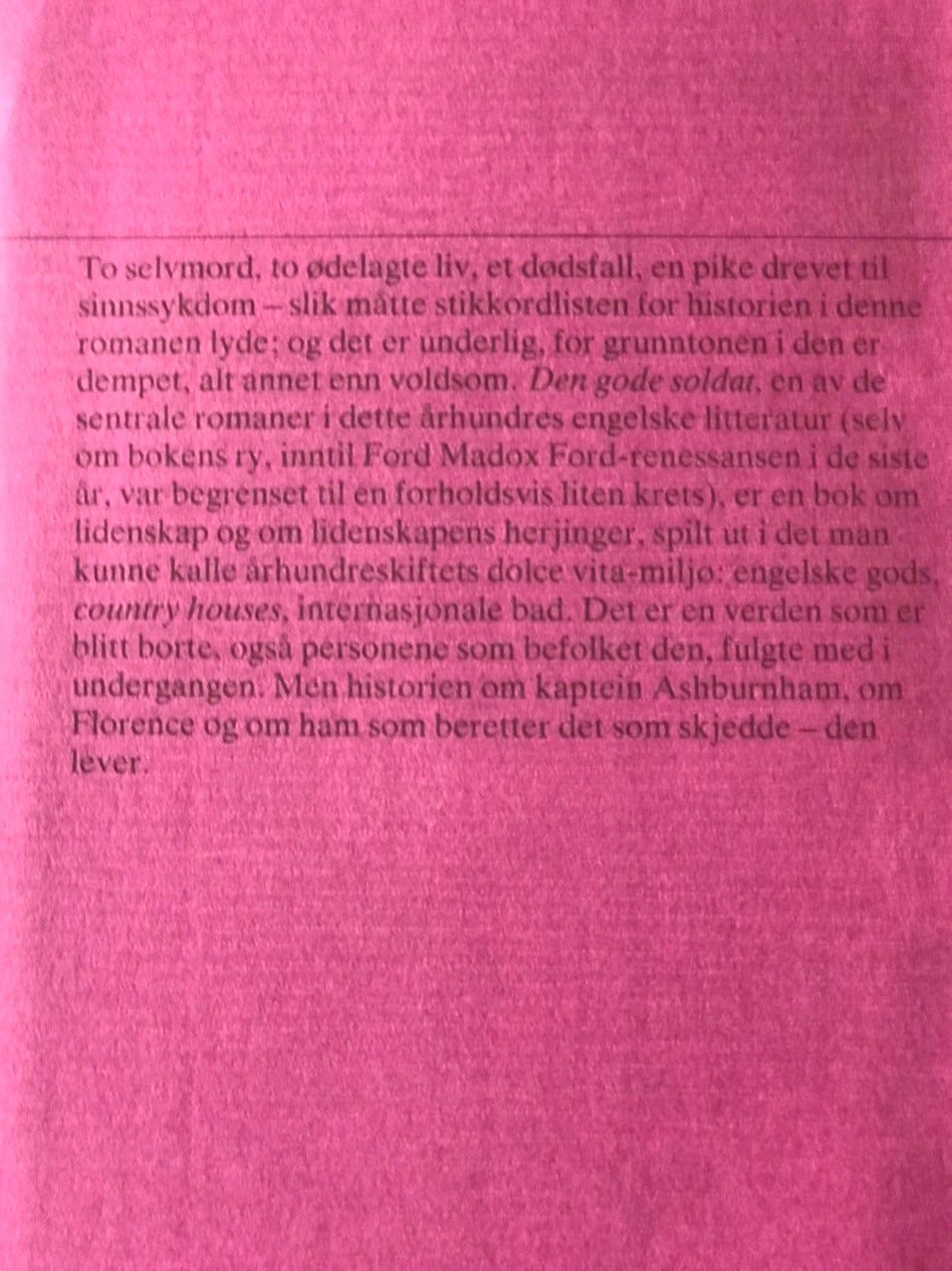 To selvmord, to ødelagte liv, et dødsfall, en pike drevet til sinnssykdom – slik måtte stikkordlisten for historien i denne romanen lyde; og det er underlig, for grunntonen i den er dempet, alt annet enn voldsom. Den gode soldat, en av de sentrale romaner i dette århundres engelske litteratur (selv om bokens ry, inntil Ford Madox Ford-renessansen i de siste år, var begrenset til en forholdsvis liten krets), er en bok om lidenskap og om lidenskapens herjinger, spilt ut i det man kunne kalle århundreskiftets dolce vita-miljø: engelske gods, country houses, internasjonale bad. Det er en verden som er blitt borte, også personene som befolket den, fulgte med i undergangen. Men historien om kaptein Ashburnham, om Florence og om ham som beretter det som skjedde – den lever.